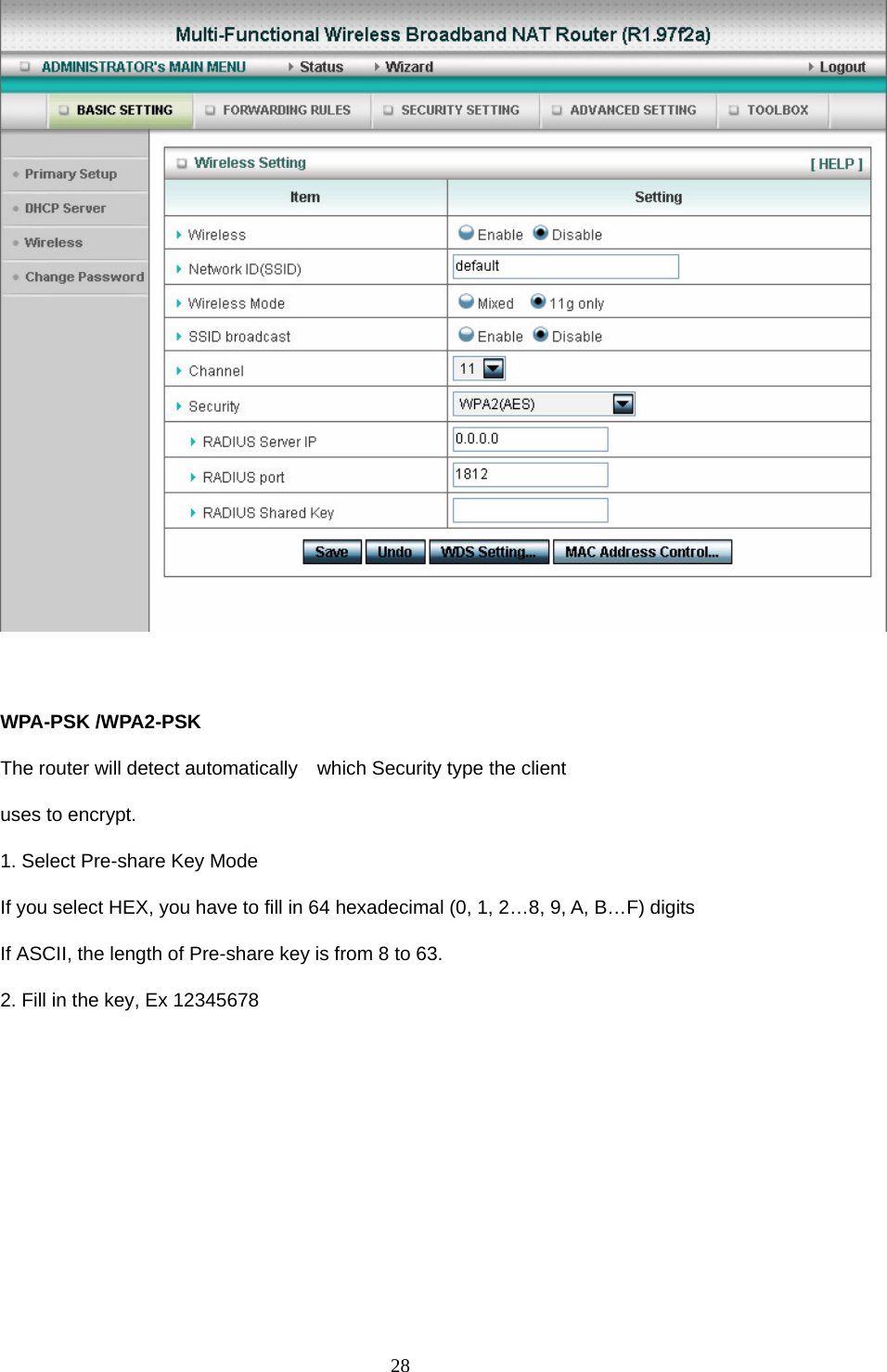 Multi-Functional Wireless Broadband NAT Router (R1.97f2a)

ADMINISTRATOR's MAIN MENU   Status   Wizard   Logout

BASIC SETTING   FORWARDING RULES   SECURITY SETTING   ADVANCED SETTING   TOOLBOX

Primary Setup
DHCP Server
Wireless
Change Password

Wireless Setting   [ HELP ]

| Item | Setting |
|---|---|
| Wireless | Enable Disable |
| Network ID(SSID) | default |
| Wireless Mode | Mixed 11g only |
| SSID broadcast | Enable Disable |
| Channel | 11 |
| Security | WPA2(AES) |
| RADIUS Server IP | 0.0.0.0 |
| RADIUS port | 1812 |
| RADIUS Shared Key | |

Save   Undo   WDS Setting...   MAC Address Control...

WPA-PSK /WPA2-PSK

The router will detect automatically which Security type the client uses to encrypt.

1. Select Pre-share Key Mode

If you select HEX, you have to fill in 64 hexadecimal (0, 1, 2…8, 9, A, B…F) digits

If ASCII, the length of Pre-share key is from 8 to 63.

2. Fill in the key, Ex 12345678

28